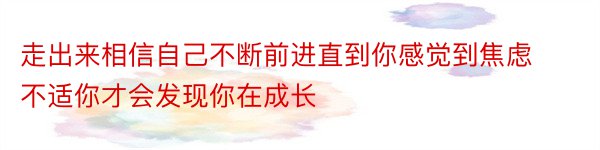 走出来相信自己不断前进直到你感觉到焦虑不适你才会发现你在成长